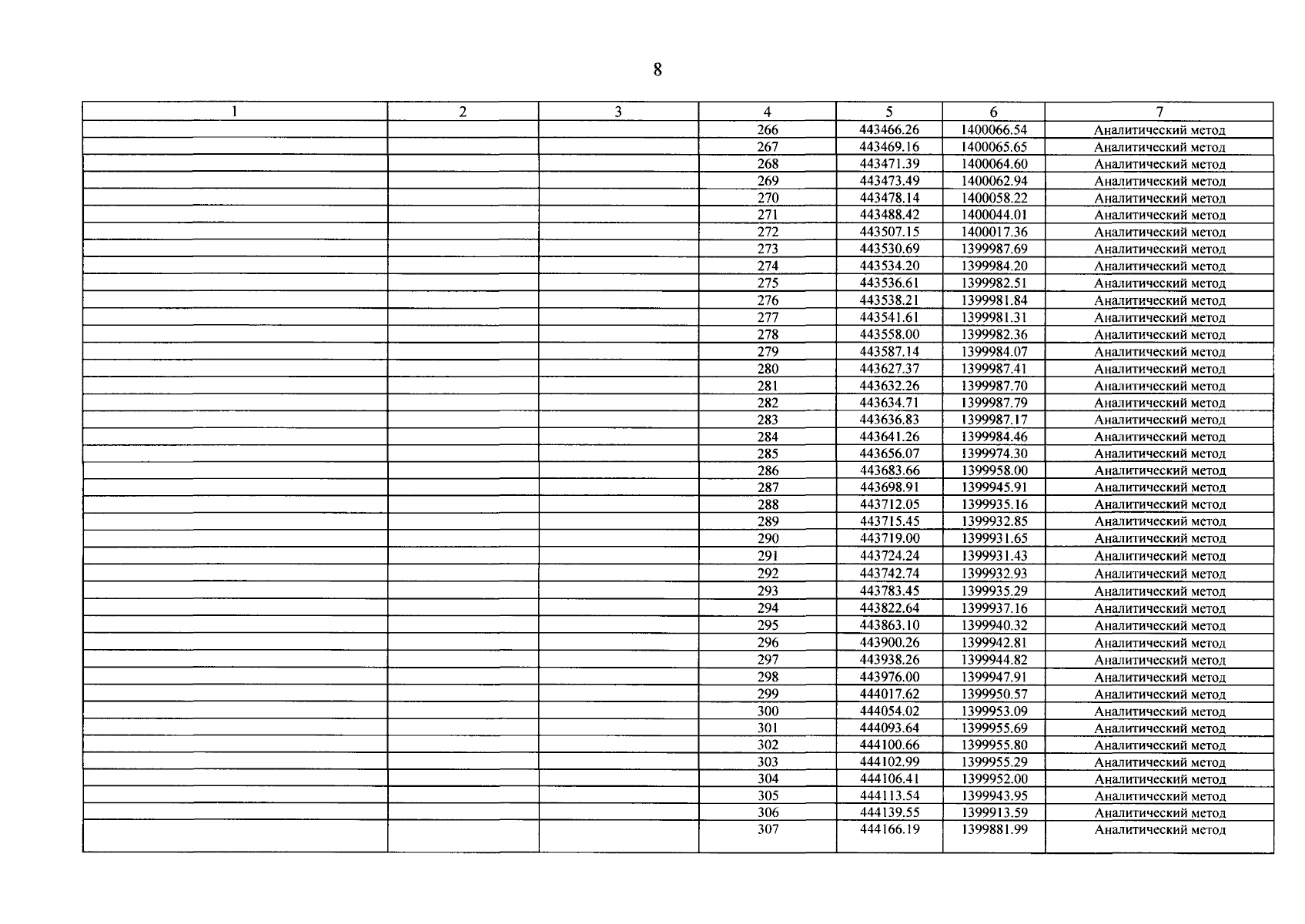 8

| 1 | 2 | 3 | 4 | 5 | 6 | 7 |
|---|---|---|---|---|---|---|
| | | | 266 | 443466.26 | 1400066.54 | Аналитический метод |
| | | | 267 | 443469.16 | 1400065.65 | Аналитический метод |
| | | | 268 | 443471.39 | 1400064.60 | Аналитический метод |
| | | | 269 | 443473.49 | 1400062.94 | Аналитический метод |
| | | | 270 | 443478.14 | 1400058.22 | Аналитический метод |
| | | | 271 | 443488.42 | 1400044.01 | Аналитический метод |
| | | | 272 | 443507.15 | 1400017.36 | Аналитический метод |
| | | | 273 | 443530.69 | 1399987.69 | Аналитический метод |
| | | | 274 | 443534.20 | 1399984.20 | Аналитический метод |
| | | | 275 | 443536.61 | 1399982.51 | Аналитический метод |
| | | | 276 | 443538.21 | 1399981.84 | Аналитический метод |
| | | | 277 | 443541.61 | 1399981.31 | Аналитический метод |
| | | | 278 | 443558.00 | 1399982.36 | Аналитический метод |
| | | | 279 | 443587.14 | 1399984.07 | Аналитический метод |
| | | | 280 | 443627.37 | 1399987.41 | Аналитический метод |
| | | | 281 | 443632.26 | 1399987.70 | Аналитический метод |
| | | | 282 | 443634.71 | 1399987.79 | Аналитический метод |
| | | | 283 | 443636.83 | 1399987.17 | Аналитический метод |
| | | | 284 | 443641.26 | 1399984.46 | Аналитический метод |
| | | | 285 | 443656.07 | 1399974.30 | Аналитический метод |
| | | | 286 | 443683.66 | 1399958.00 | Аналитический метод |
| | | | 287 | 443698.91 | 1399945.91 | Аналитический метод |
| | | | 288 | 443712.05 | 1399935.16 | Аналитический метод |
| | | | 289 | 443715.45 | 1399932.85 | Аналитический метод |
| | | | 290 | 443719.00 | 1399931.65 | Аналитический метод |
| | | | 291 | 443724.24 | 1399931.43 | Аналитический метод |
| | | | 292 | 443742.74 | 1399932.93 | Аналитический метод |
| | | | 293 | 443783.45 | 1399935.29 | Аналитический метод |
| | | | 294 | 443822.64 | 1399937.16 | Аналитический метод |
| | | | 295 | 443863.10 | 1399940.32 | Аналитический метод |
| | | | 296 | 443900.26 | 1399942.81 | Аналитический метод |
| | | | 297 | 443938.26 | 1399944.82 | Аналитический метод |
| | | | 298 | 443976.00 | 1399947.91 | Аналитический метод |
| | | | 299 | 444017.62 | 1399950.57 | Аналитический метод |
| | | | 300 | 444054.02 | 1399953.09 | Аналитический метод |
| | | | 301 | 444093.64 | 1399955.69 | Аналитический метод |
| | | | 302 | 444100.66 | 1399955.80 | Аналитический метод |
| | | | 303 | 444102.99 | 1399955.29 | Аналитический метод |
| | | | 304 | 444106.41 | 1399952.00 | Аналитический метод |
| | | | 305 | 444113.54 | 1399943.95 | Аналитический метод |
| | | | 306 | 444139.55 | 1399913.59 | Аналитический метод |
| | | | 307 | 444166.19 | 1399881.99 | Аналитический метод |